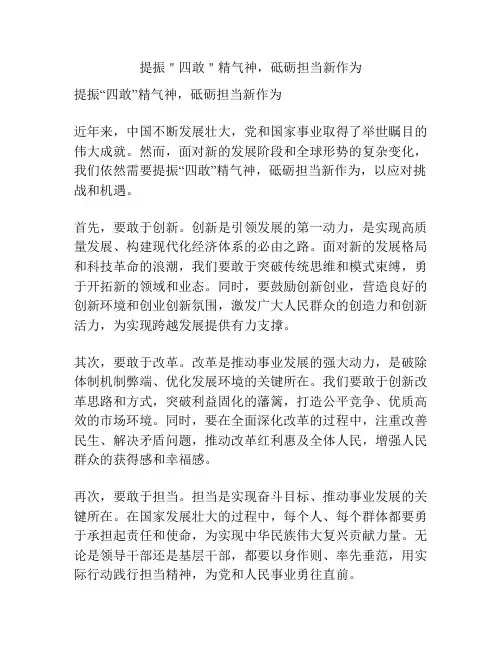 提振＂四敢＂精气神，砥砺担当新作为

提振“四敢”精气神，砥砺担当新作为

近年来，中国不断发展壮大，党和国家事业取得了举世瞩目的伟大成就。然而，面对新的发展阶段和全球形势的复杂变化，我们依然需要提振“四敢”精气神，砥砺担当新作为，以应对挑战和机遇。

首先，要敢于创新。创新是引领发展的第一动力，是实现高质量发展、构建现代化经济体系的必由之路。面对新的发展格局和科技革命的浪潮，我们要敢于突破传统思维和模式束缚，勇于开拓新的领域和业态。同时，要鼓励创新创业，营造良好的创新环境和创业创新氛围，激发广大人民群众的创造力和创新活力，为实现跨越发展提供有力支撑。

其次，要敢于改革。改革是推动事业发展的强大动力，是破除体制机制弊端、优化发展环境的关键所在。我们要敢于创新改革思路和方式，突破利益固化的藩篱，打造公平竞争、优质高效的市场环境。同时，要在全面深化改革的过程中，注重改善民生、解决矛盾问题，推动改革红利惠及全体人民，增强人民群众的获得感和幸福感。

再次，要敢于担当。担当是实现奋斗目标、推动事业发展的关键所在。在国家发展壮大的过程中，每个人、每个群体都要勇于承担起责任和使命，为实现中华民族伟大复兴贡献力量。无论是领导干部还是基层干部，都要以身作则、率先垂范，用实际行动践行担当精神，为党和人民事业勇往直前。